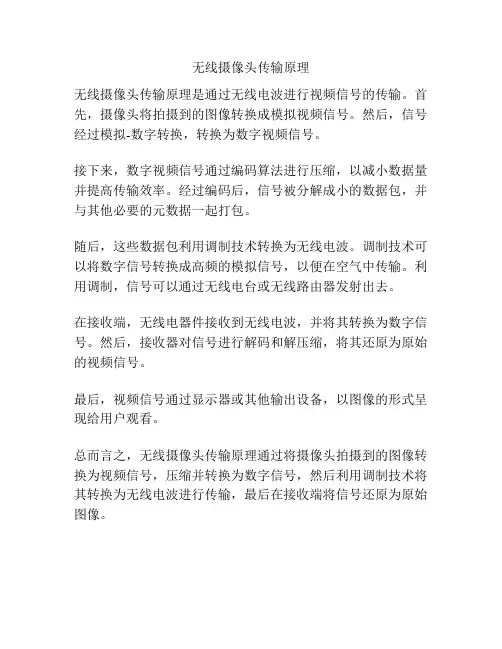 无线摄像头传输原理

无线摄像头传输原理是通过无线电波进行视频信号的传输。首先，摄像头将拍摄到的图像转换成模拟视频信号。然后，信号经过模拟-数字转换，转换为数字视频信号。

接下来，数字视频信号通过编码算法进行压缩，以减小数据量并提高传输效率。经过编码后，信号被分解成小的数据包，并与其他必要的元数据一起打包。

随后，这些数据包利用调制技术转换为无线电波。调制技术可以将数字信号转换成高频的模拟信号，以便在空气中传输。利用调制，信号可以通过无线电台或无线路由器发射出去。

在接收端，无线电器件接收到无线电波，并将其转换为数字信号。然后，接收器对信号进行解码和解压缩，将其还原为原始的视频信号。

最后，视频信号通过显示器或其他输出设备，以图像的形式呈现给用户观看。

总而言之，无线摄像头传输原理通过将摄像头拍摄到的图像转换为视频信号，压缩并转换为数字信号，然后利用调制技术将其转换为无线电波进行传输，最后在接收端将信号还原为原始图像。